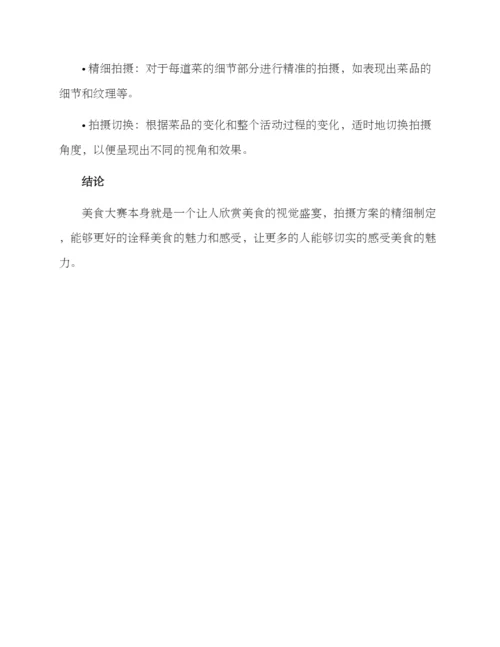 • 精细拍摄：对于每道菜的细节部分进行精准的拍摄，如表现出菜品的细节和纹理等。

• 拍摄切换：根据菜品的变化和整个活动过程的变化，适时地切换拍摄角度，以便呈现出不同的视角和效果。

结论

美食大赛本身就是一个让人欣赏美食的视觉盛宴，拍摄方案的精细制定，能够更好的诠释美食的魅力和感受，让更多的人能够切实的感受美食的魅力。